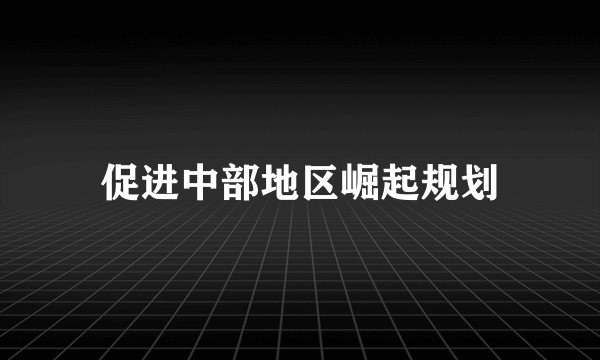 促进中部地区崛起规划